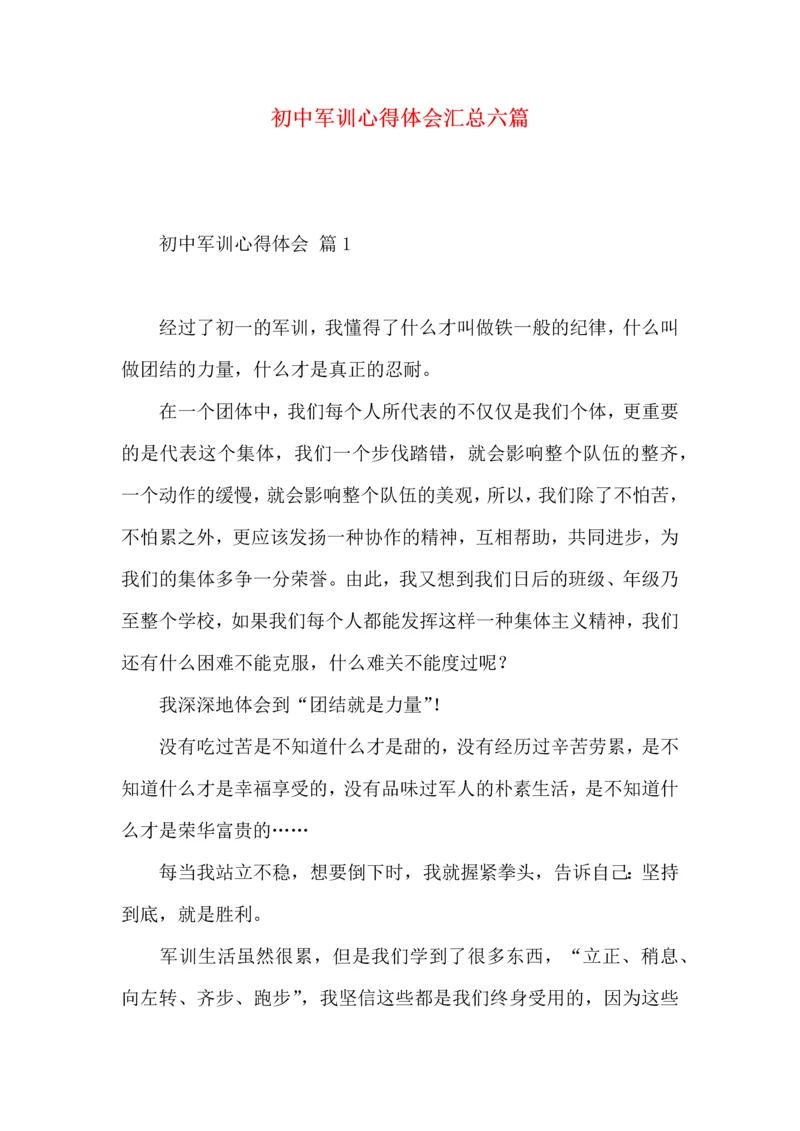 初中军训心得体会汇总六篇

初中军训心得体会 篇1

经过了初一的军训，我懂得了什么才叫做铁一般的纪律，什么叫做团结的力量，什么才是真正的忍耐。

在一个团体中，我们每个人所代表的不仅仅是我们个体，更重要的是代表这个集体，我们一个步伐踏错，就会影响整个队伍的整齐，一个动作的缓慢，就会影响整个队伍的美观，所以，我们除了不怕苦，不怕累之外，更应该发扬一种协作的精神，互相帮助，共同进步，为我们的集体多争一分荣誉。由此，我又想到我们日后的班级、年级乃至整个学校，如果我们每个人都能发挥这样一种集体主义精神，我们还有什么困难不能克服，什么难关不能度过呢？

我深深地体会到“团结就是力量”！

没有吃过苦是不知道什么才是甜的，没有经历过辛苦劳累，是不知道什么才是幸福享受的，没有品味过军人的朴素生活，是不知道什么才是荣华富贵的……

每当我站立不稳，想要倒下时，我就握紧拳头，告诉自己：坚持到底，就是胜利。

军训生活虽然很累，但是我们学到了很多东西，“立正、稍息、向左转、齐步、跑步”，我坚信这些都是我们终身受用的，因为这些